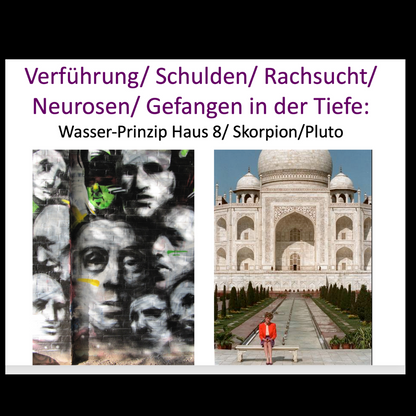 Verführung/ Schulden/ Rachsucht/ Neurosen/ Gefangen in der Tiefe:

Wasser-Prinzip Haus 8/ Skorpion/Pluto